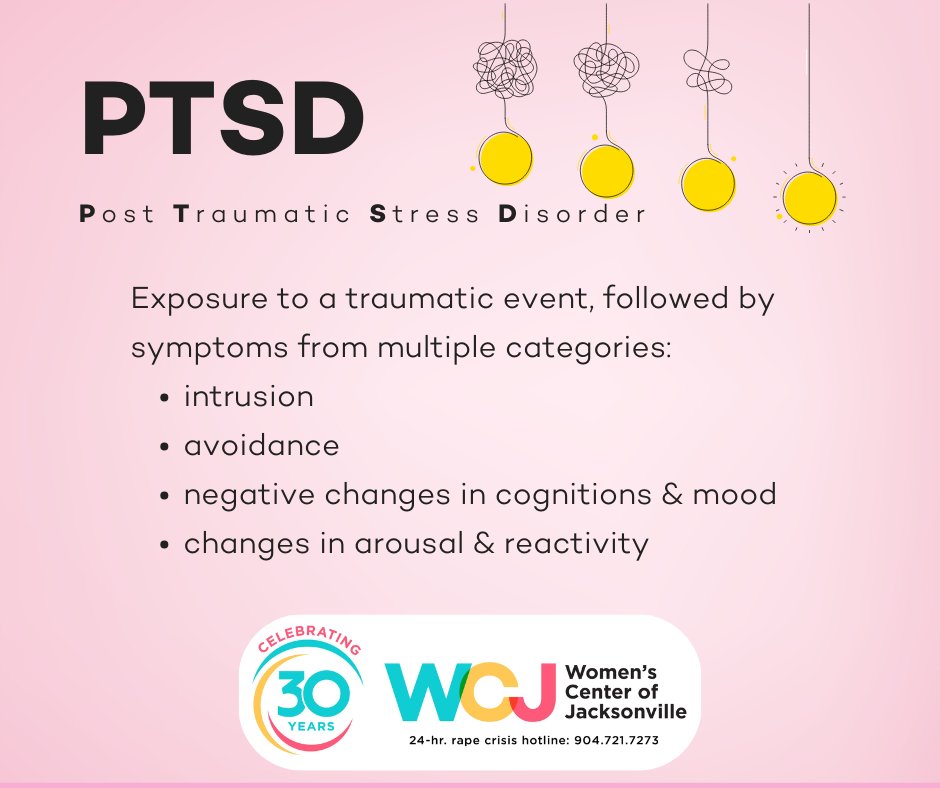 PTSD

Post Traumatic Stress Disorder

Exposure to a traumatic event, followed by symptoms from multiple categories:
• intrusion
• avoidance
• negative changes in cognitions & mood
• changes in arousal & reactivity

CELEBRATING 30 YEARS

WCJ Women's Center of Jacksonville

24-hr. rape crisis hotline: 904.721.7273